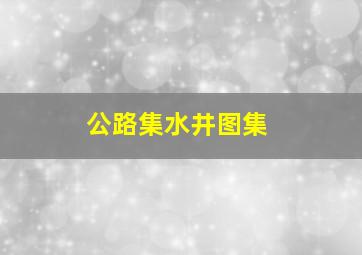 公路集水井图集